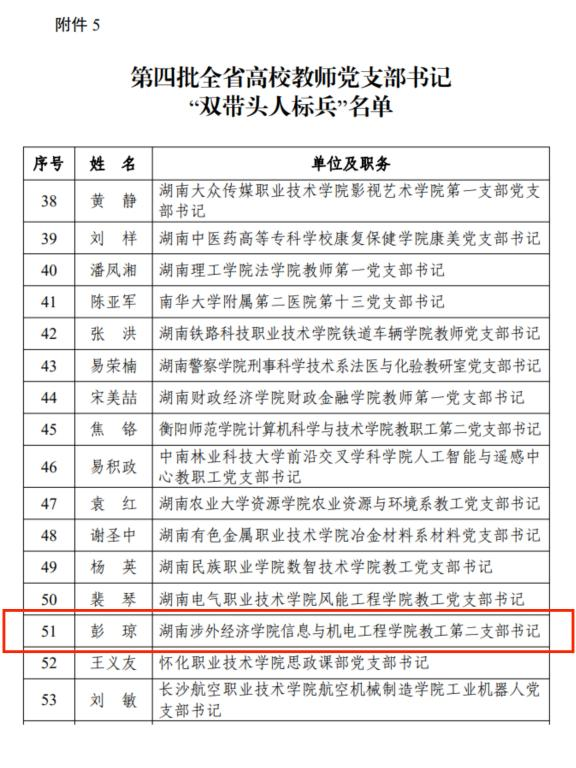 附件 5

第四批全省高校教师党支部书记
“双带头人标兵”名单

| 序号 | 姓 名 | 单位及职务 |
|---|---|---|
| 38 | 黄 静 | 湖南大众传媒职业技术学院影视艺术学院第一支部党支部书记 |
| 39 | 刘 样 | 湖南中医药高等专科学校康复保健学院康美党支部书记 |
| 40 | 潘凤湘 | 湖南理工学院法学院教师第一党支部书记 |
| 41 | 陈亚军 | 南华大学附属第二医院第十三党支部书记 |
| 42 | 张 洪 | 湖南铁路科技职业技术学院铁道车辆学院教师党支部书记 |
| 43 | 易荣楠 | 湖南警察学院刑事科学技术系法医与化验教研室党支部书记 |
| 44 | 宋美喆 | 湖南财政经济学院财政金融学院教师第一党支部书记 |
| 45 | 焦 铬 | 衡阳师范学院计算机科学与技术学院教职工第二党支部书记 |
| 46 | 易积政 | 中南林业科技大学前沿交叉学科学院人工智能与遥感中心教职工党支部书记 |
| 47 | 袁 红 | 湖南农业大学资源学院农业资源与环境系教工党支部书记 |
| 48 | 谢圣中 | 湖南有色金属职业技术学院冶金材料系材料党支部书记 |
| 49 | 杨 英 | 湖南民族职业学院数智技术学院教工党支部书记 |
| 50 | 裴 琴 | 湖南电气职业技术学院风能工程学院教工党支部书记 |
| 51 | 彭 琼 | 湖南涉外经济学院信息与机电工程学院教工第二支部书记 |
| 52 | 王义友 | 怀化职业技术学院思政课部党支部书记 |
| 53 | 刘 敏 | 长沙航空职业技术学院航空机械制造学院工业机器人党支部书记 |